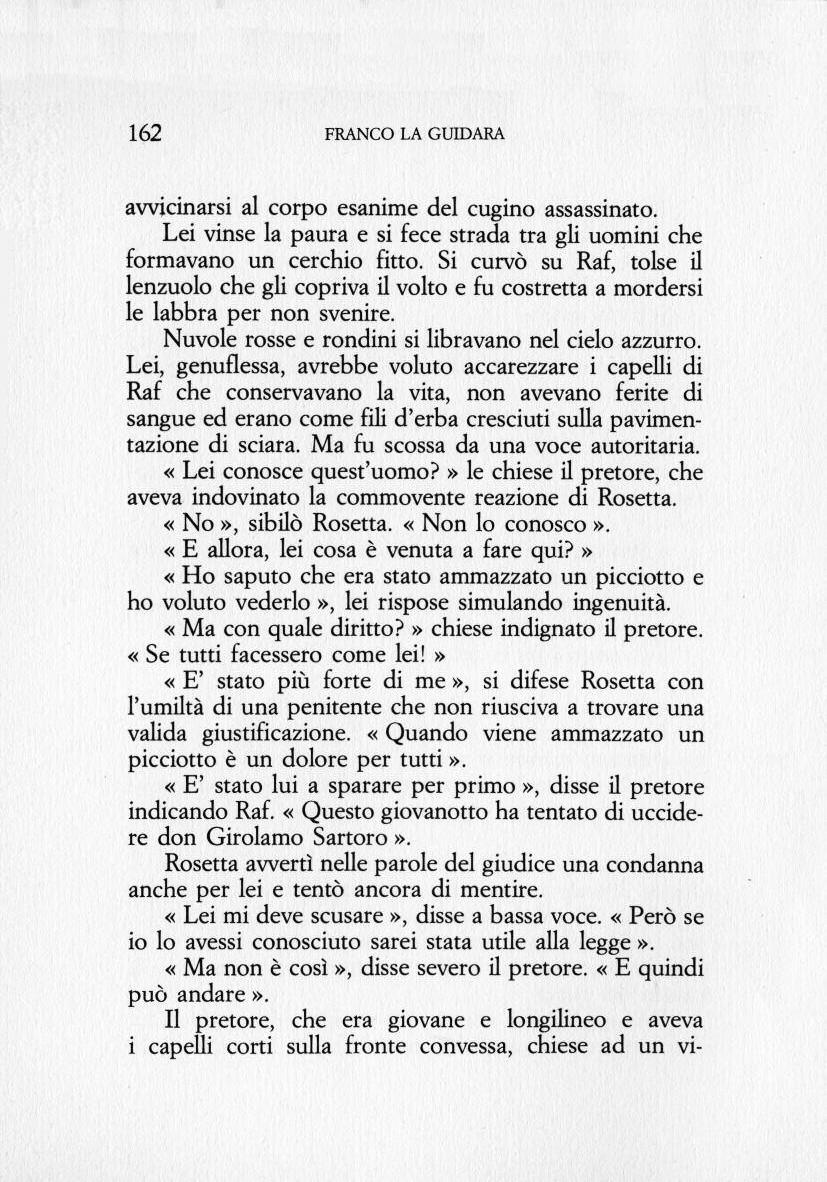 162 FRANCO LA GUIDARA

avvicinarsi al corpo esanime del cugino assassinato.

Lei vinse la paura e si fece strada tra gli uomini che formavano un cerchio fitto. Si curvò su Raf, tolse il lenzuolo che gli copriva il volto e fu costretta a mordersi le labbra per non svenire.

Nuvole rosse e rondini si libravano nel cielo azzurro. Lei, genuflessa, avrebbe voluto accarezzare i capelli di Raf che conservavano la vita, non avevano ferite di sangue ed erano come fili d'erba cresciuti sulla pavimentazione di sciara. Ma fu scossa da una voce autoritaria.

« Lei conosce quest'uomo? » le chiese il pretore, che aveva indovinato la commovente reazione di Rosetta.

« No », sibilò Rosetta. « Non lo conosco ».

« E allora, lei cosa è venuta a fare qui? »

« Ho saputo che era stato ammazzato un picciotto e ho voluto vederlo », lei rispose simulando ingenuità.

« Ma con quale diritto? » chiese indignato il pretore. « Se tutti facessero come lei! »

« E' stato più forte di me », si difese Rosetta con l'umiltà di una penitente che non riusciva a trovare una valida giustificazione. « Quando viene ammazzato un picciotto è un dolore per tutti ».

« E' stato lui a sparare per primo », disse il pretore indicando Raf. « Questo giovanotto ha tentato di uccidere don Girolamo Sartoro ».

Rosetta avvertì nelle parole del giudice una condanna anche per lei e tentò ancora di mentire.

« Lei mi deve scusare », disse a bassa voce. « Però se io lo avessi conosciuto sarei stata utile alla legge ».

« Ma non è così », disse severo il pretore. « E quindi può andare ».

Il pretore, che era giovane e longilineo e aveva i capelli corti sulla fronte convessa, chiese ad un vi-